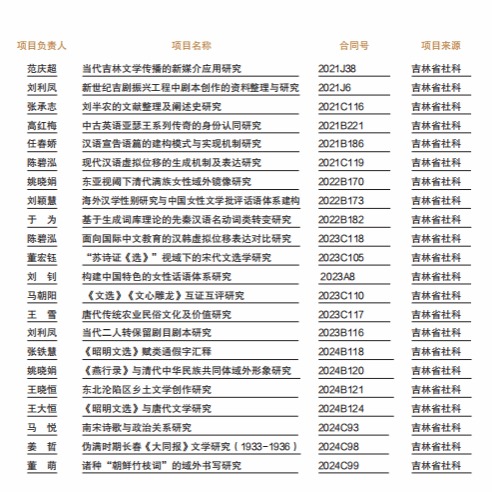 | 项目负责人 | 项目名称 | 合同号 | 项目来源 |
|---|---|---|---|
| 范庆超 | 当代吉林文学传播的新媒介应用研究 | 2021J38 | 吉林省社科 |
| 刘利凤 | 新世纪吉剧振兴工程中剧本创作的资料整理与研究 | 2021J6 | 吉林省社科 |
| 张承志 | 刘半农的文献整理及阐述史研究 | 2021C116 | 吉林省社科 |
| 高红梅 | 中古英语亚瑟王系列传奇的身份认同研究 | 2021B221 | 吉林省社科 |
| 任春娇 | 汉语宣告语篇的建构模式与实现机制研究 | 2021B186 | 吉林省社科 |
| 陈碧泓 | 现代汉语虚拟位移的生成机制及表达研究 | 2021C119 | 吉林省社科 |
| 姚晓娟 | 东亚视阈下清代满族女性域外镜像研究 | 2022B170 | 吉林省社科 |
| 刘颖慧 | 海外汉学性别研究与中国女性文学批评话语体系建构 | 2022B173 | 吉林省社科 |
| 于 为 | 基于生成词库理论的先秦汉语名动词类转变研究 | 2022B182 | 吉林省社科 |
| 陈碧泓 | 面向国际中文教育的汉韩虚拟位移表达对比研究 | 2023C118 | 吉林省社科 |
| 董宏钰 | “苏诗证《选》”视域下的宋代文选学研究 | 2023C105 | 吉林省社科 |
| 刘 钊 | 构建中国特色的女性话语体系研究 | 2023A8 | 吉林省社科 |
| 马朝阳 | 《文选》《文心雕龙》互证互评研究 | 2023C110 | 吉林省社科 |
| 王 雪 | 唐代传统农业民俗文化及价值研究 | 2023C117 | 吉林省社科 |
| 刘利凤 | 当代二人转保留剧目剧本研究 | 2023B116 | 吉林省社科 |
| 张铁慧 | 《昭明文选》赋类通假字汇释 | 2024B118 | 吉林省社科 |
| 姚晓娟 | 《燕行录》与清代中华民族共同体域外形象研究 | 2024B120 | 吉林省社科 |
| 王晓恒 | 东北沦陷区乡土文学创作研究 | 2024B121 | 吉林省社科 |
| 王大恒 | 《昭明文选》与唐代文学研究 | 2024B124 | 吉林省社科 |
| 马 悦 | 南宋诗歌与政治关系研究 | 2024C93 | 吉林省社科 |
| 姜 哲 | 伪满时期长春《大同报》文学研究（1933-1936） | 2024C98 | 吉林省社科 |
| 董 萌 | 诸种“朝鲜竹枝词”的域外书写研究 | 2024C99 | 吉林省社科 |